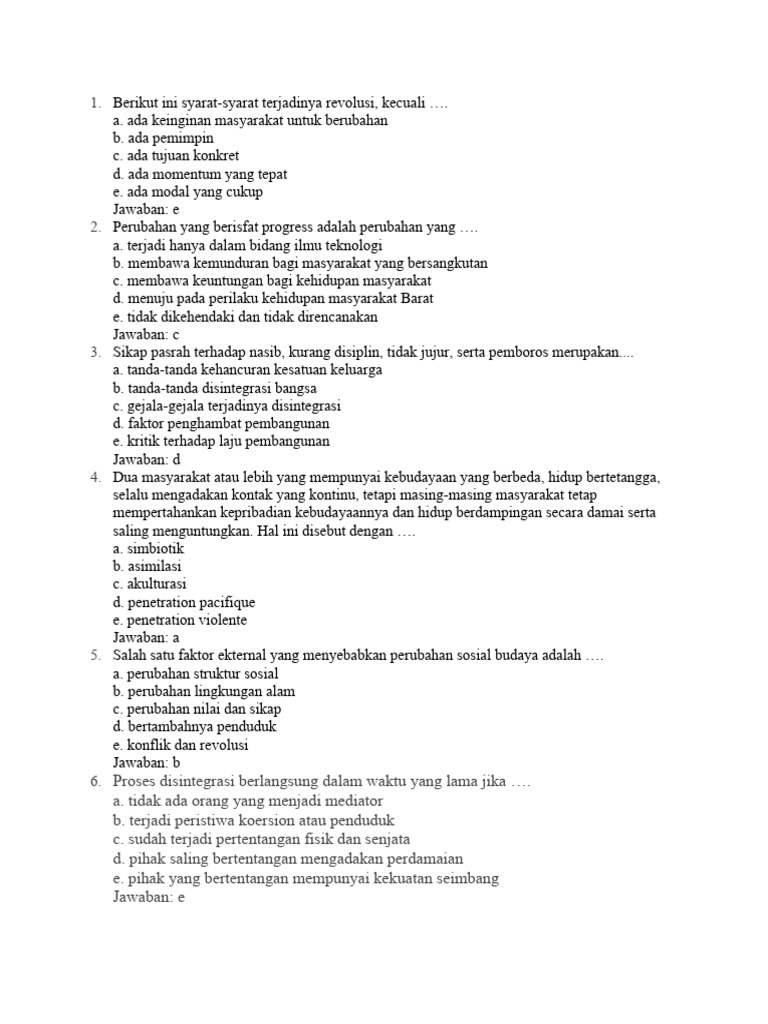 1. Berikut ini syarat-syarat terjadinya revolusi, kecuali ….
a. ada keinginan masyarakat untuk berubahan
b. ada pemimpin
c. ada tujuan konkret
d. ada momentum yang tepat
e. ada modal yang cukup
Jawaban: e

2. Perubahan yang berisfat progress adalah perubahan yang ….
a. terjadi hanya dalam bidang ilmu teknologi
b. membawa kemunduran bagi masyarakat yang bersangkutan
c. membawa keuntungan bagi kehidupan masyarakat
d. menuju pada perilaku kehidupan masyarakat Barat
e. tidak dikehendaki dan tidak direncanakan
Jawaban: c

3. Sikap pasrah terhadap nasib, kurang disiplin, tidak jujur, serta pemboros merupakan....
a. tanda-tanda kehancuran kesatuan keluarga
b. tanda-tanda disintegrasi bangsa
c. gejala-gejala terjadinya disintegrasi
d. faktor penghambat pembangunan
e. kritik terhadap laju pembangunan
Jawaban: d

4. Dua masyarakat atau lebih yang mempunyai kebudayaan yang berbeda, hidup bertetangga, selalu mengadakan kontak yang kontinu, tetapi masing-masing masyarakat tetap mempertahankan kepribadian kebudayaannya dan hidup berdampingan secara damai serta saling menguntungkan. Hal ini disebut dengan ….
a. simbiotik
b. asimilasi
c. akulturasi
d. penetration pacifique
e. penetration violente
Jawaban: a

5. Salah satu faktor ekternal yang menyebabkan perubahan sosial budaya adalah ….
a. perubahan struktur sosial
b. perubahan lingkungan alam
c. perubahan nilai dan sikap
d. bertambahnya penduduk
e. konflik dan revolusi
Jawaban: b

6. Proses disintegrasi berlangsung dalam waktu yang lama jika ….
a. tidak ada orang yang menjadi mediator
b. terjadi peristiwa koersion atau penduduk
c. sudah terjadi pertentangan fisik dan senjata
d. pihak saling bertentangan mengadakan perdamaian
e. pihak yang bertentangan mempunyai kekuatan seimbang
Jawaban: e